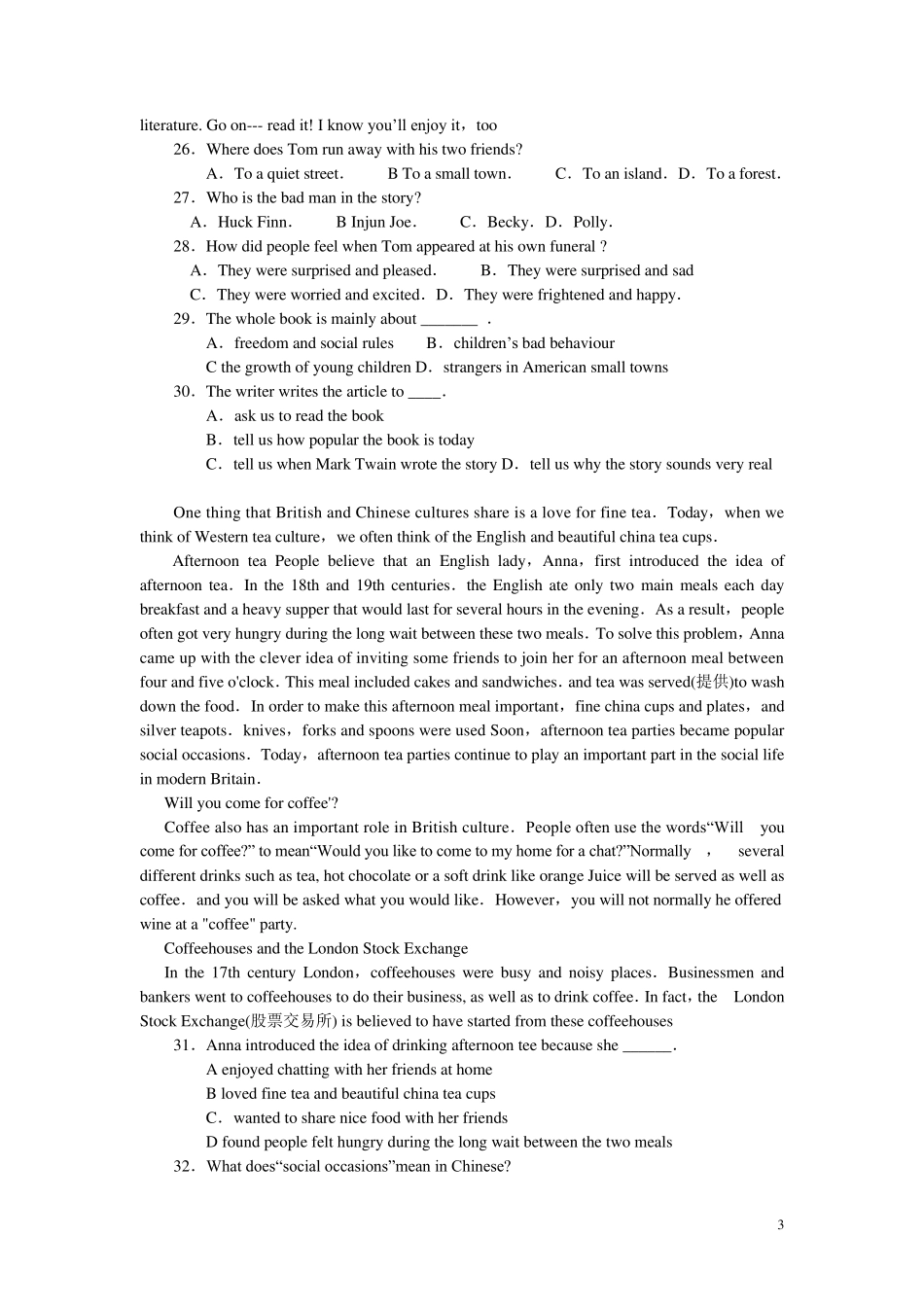 literature. Go on--- read it! I know you'll enjoy it，too

26．Where does Tom run away with his two friends?

A．To a quiet street． B To a small town． C．To an island．D．To a forest．

27．Who is the bad man in the story?

A．Huck Finn． B Injun Joe． C．Becky．D．Polly．

28．How did people feel when Tom appeared at his own funeral ?

A．They were surprised and pleased． B．They were surprised and sad

C．They were worried and excited．D．They were frightened and happy．

29．The whole book is mainly about _______ ．

A．freedom and social rules B．children's bad behaviour

C the growth of young children D．strangers in American small towns

30．The writer writes the article to ____．

A．ask us to read the book

B．tell us how popular the book is today

C．tell us when Mark Twain wrote the story D．tell us why the story sounds very real

One thing that British and Chinese cultures share is a love for fine tea．Today，when we think of Western tea culture，we often think of the English and beautiful china tea cups．

Afternoon tea People believe that an English lady，Anna，first introduced the idea of afternoon tea．In the 18th and 19th centuries．the English ate only two main meals each day breakfast and a heavy supper that would last for several hours in the evening．As a result，people often got very hungry during the long wait between these two meals．To solve this problem，Anna came up with the clever idea of inviting some friends to join her for an afternoon meal between four and five o'clock．This meal included cakes and sandwiches．and tea was served(提供)to wash down the food．In order to make this afternoon meal important，fine china cups and plates，and silver teapots．knives，forks and spoons were used Soon，afternoon tea parties became popular social occasions．Today，afternoon tea parties continue to play an important part in the social life in modern Britain．

Will you come for coffee'?

Coffee also has an important role in British culture．People often use the words“Will you come for coffee?” to mean“Would you like to come to my home for a chat?”Normally ， several different drinks such as tea, hot chocolate or a soft drink like orange Juice will be served as well as coffee．and you will be asked what you would like．However，you will not normally he offered wine at a "coffee" party.

Coffeehouses and the London Stock Exchange

In the 17th century London，coffeehouses were busy and noisy places．Businessmen and bankers went to coffeehouses to do their business, as well as to drink coffee．In fact，the London Stock Exchange(股票交易所) is believed to have started from these coffeehouses

31．Anna introduced the idea of drinking afternoon tee because she ______．

A enjoyed chatting with her friends at home

B loved fine tea and beautiful china tea cups

C．wanted to share nice food with her friends

D found people felt hungry during the long wait between the two meals

32．What does“social occasions”mean in Chinese?

3